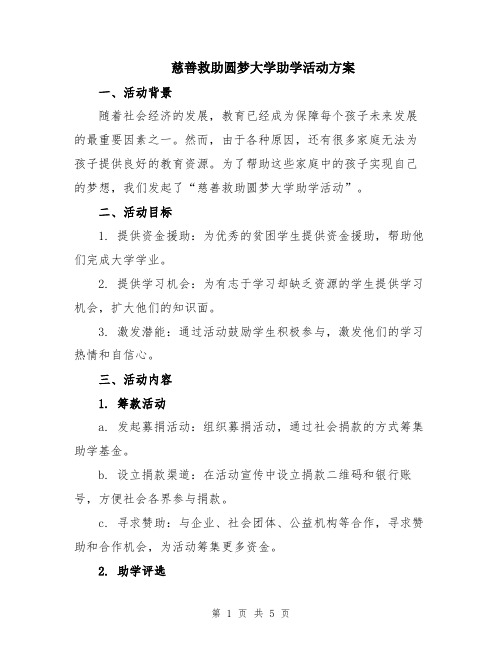 慈善救助圆梦大学助学活动方案

一、活动背景

随着社会经济的发展，教育已经成为保障每个孩子未来发展的最重要因素之一。然而，由于各种原因，还有很多家庭无法为孩子提供良好的教育资源。为了帮助这些家庭中的孩子实现自己的梦想，我们发起了“慈善救助圆梦大学助学活动”。

二、活动目标

1. 提供资金援助：为优秀的贫困学生提供资金援助，帮助他们完成大学学业。

2. 提供学习机会：为有志于学习却缺乏资源的学生提供学习机会，扩大他们的知识面。

3. 激发潜能：通过活动鼓励学生积极参与，激发他们的学习热情和自信心。

三、活动内容

1. 筹款活动

a. 发起募捐活动：组织募捐活动，通过社会捐款的方式筹集助学基金。

b. 设立捐款渠道：在活动宣传中设立捐款二维码和银行账号，方便社会各界参与捐款。

c. 寻求赞助：与企业、社会团体、公益机构等合作，寻求赞助和合作机会，为活动筹集更多资金。

2. 助学评选

第 1 页 共 5 页